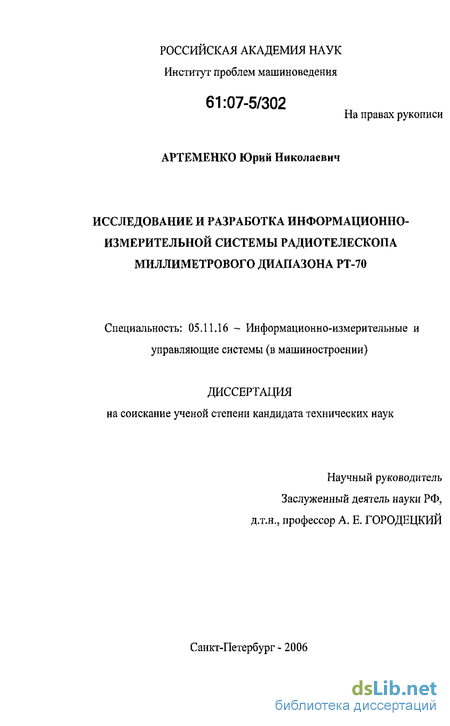 РОССИЙСКАЯ АКАДЕМИЯ НАУК
Институт проблем машиноведения

61:07-5/302

На правах рукописи

АРТЕМЕНКО Юрий Николаевич

ИССЛЕДОВАНИЕ И РАЗРАБОТКА ИНФОРМАЦИОННО-ИЗМЕРИТЕЛЬНОЙ СИСТЕМЫ РАДИОТЕЛЕСКОПА МИЛЛИМЕТРОВОГО ДИАПАЗОНА РТ-70

Специальность: 05.11.16 – Информационно-измерительные и управляющие системы (в машиностроении)

ДИССЕРТАЦИЯ
на соискание ученой степени кандидата технических наук

Научный руководитель
Заслуженный деятель науки РФ,
д.т.н., профессор А. Е. ГОРОДЕЦКИЙ

Санкт-Петербург - 2006

dsLib.net
библиотека диссертаций